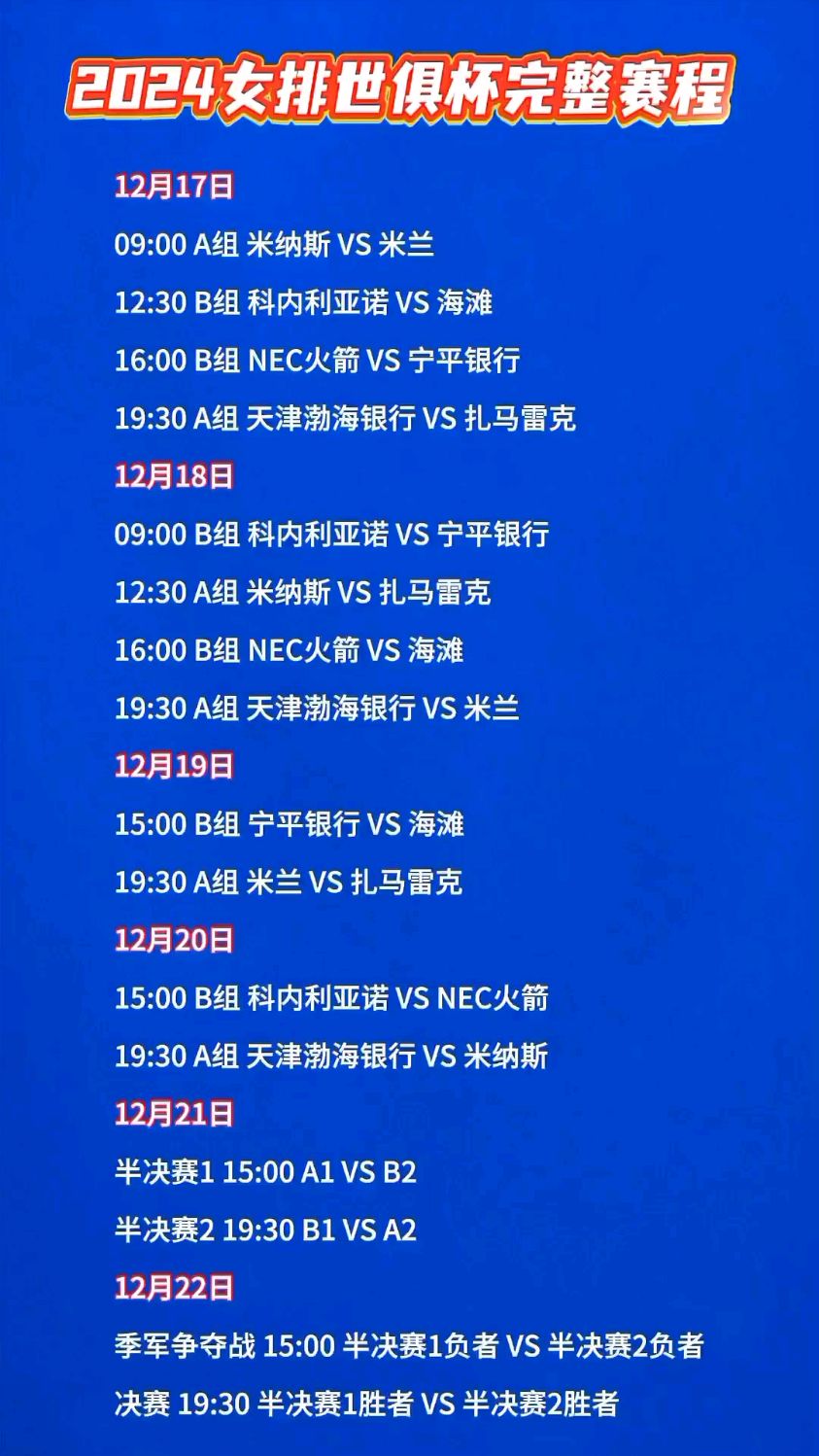 2024女排世俱杯完整赛程

12月17日

09:00 A组 米纳斯 VS 米兰

12:30 B组 科内利亚诺 VS 海滩

16:00 B组 NEC火箭 VS 宁平银行

19:30 A组 天津渤海银行 VS 扎马雷克

12月18日

09:00 B组 科内利亚诺 VS 宁平银行

12:30 A组 米纳斯 VS 扎马雷克

16:00 B组 NEC火箭 VS 海滩

19:30 A组 天津渤海银行 VS 米兰

12月19日

15:00 B组 宁平银行 VS 海滩

19:30 A组 米兰 VS 扎马雷克

12月20日

15:00 B组 科内利亚诺 VS NEC火箭

19:30 A组 天津渤海银行 VS 米纳斯

12月21日

半决赛1 15:00 A1 VS B2

半决赛2 19:30 B1 VS A2

12月22日

季军争夺战 15:00 半决赛1负者 VS 半决赛2负者

决赛 19:30 半决赛1胜者 VS 半决赛2胜者